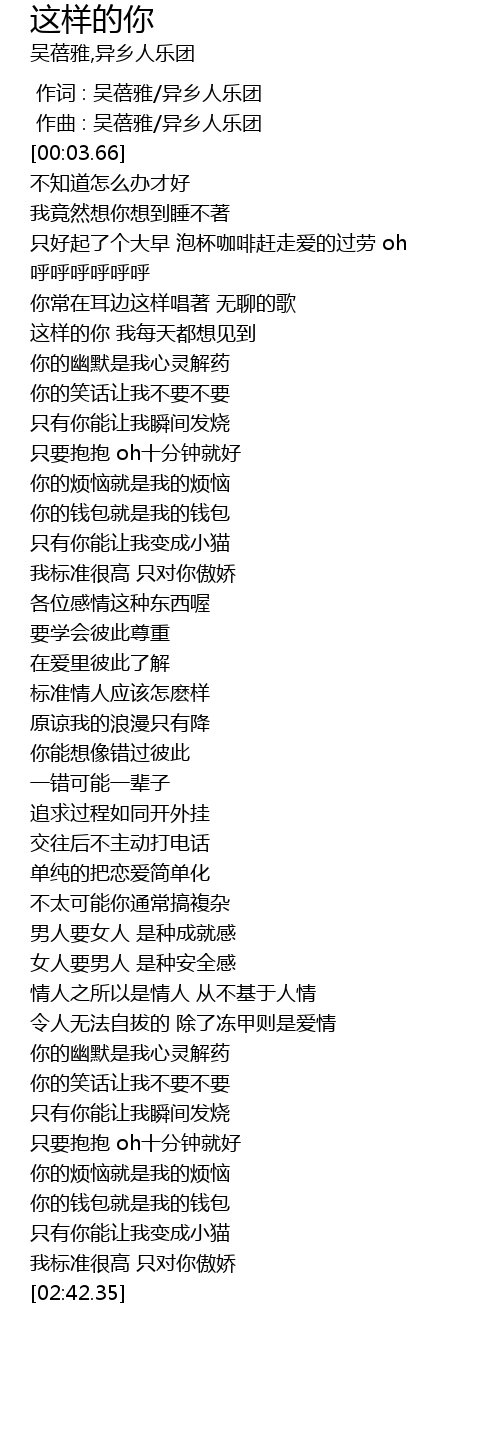 这样的你
吴蓓雅,异乡人乐团

作词 : 吴蓓雅/异乡人乐团
作曲 : 吴蓓雅/异乡人乐团
[00:03.66]
不知道怎么办才好
我竟然想你想到睡不著
只好起了个大早 泡杯咖啡赶走爱的过劳 oh
呼呼呼呼呼呼
你常在耳边这样唱著 无聊的歌
这样的你 我每天都想见到
你的幽默是我心灵解药
你的笑话让我不要不要
只有你能让我瞬间发烧
只要抱抱 oh十分钟就好
你的烦恼就是我的烦恼
你的钱包就是我的钱包
只有你能让我变成小猫
我标准很高 只对你傲娇
各位感情这种东西喔
要学会彼此尊重
在爱里彼此了解
标准情人应该怎麽样
原谅我的浪漫只有降
你能想像错过彼此
一错可能一辈子
追求过程如同开外挂
交往后不主动打电话
单纯的把恋爱简单化
不太可能你通常搞複杂
男人要女人 是种成就感
女人要男人 是种安全感
情人之所以是情人 从不基于人情
令人无法自拔的 除了冻甲则是爱情
你的幽默是我心灵解药
你的笑话让我不要不要
只有你能让我瞬间发烧
只要抱抱 oh十分钟就好
你的烦恼就是我的烦恼
你的钱包就是我的钱包
只有你能让我变成小猫
我标准很高 只对你傲娇
[02:42.35]